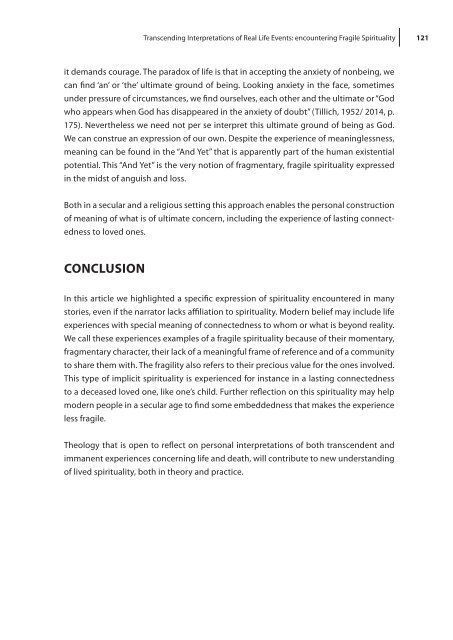 Transcending Interpretations of Real Life Events: encountering Fragile Spirituality 121

it demands courage. The paradox of life is that in accepting the anxiety of nonbeing, we can find 'an' or 'the' ultimate ground of being. Looking anxiety in the face, sometimes under pressure of circumstances, we find ourselves, each other and the ultimate or "God who appears when God has disappeared in the anxiety of doubt" (Tillich, 1952/ 2014, p. 175). Nevertheless we need not per se interpret this ultimate ground of being as God. We can construe an expression of our own. Despite the experience of meaninglessness, meaning can be found in the "And Yet" that is apparently part of the human existential potential. This "And Yet" is the very notion of fragmentary, fragile spirituality expressed in the midst of anguish and loss.

Both in a secular and a religious setting this approach enables the personal construction of meaning of what is of ultimate concern, including the experience of lasting connectedness to loved ones.

CONCLUSION

In this article we highlighted a specific expression of spirituality encountered in many stories, even if the narrator lacks affiliation to spirituality. Modern belief may include life experiences with special meaning of connectedness to whom or what is beyond reality. We call these experiences examples of a fragile spirituality because of their momentary, fragmentary character, their lack of a meaningful frame of reference and of a community to share them with. The fragility also refers to their precious value for the ones involved. This type of implicit spirituality is experienced for instance in a lasting connectedness to a deceased loved one, like one's child. Further reflection on this spirituality may help modern people in a secular age to find some embeddedness that makes the experience less fragile.

Theology that is open to reflect on personal interpretations of both transcendent and immanent experiences concerning life and death, will contribute to new understanding of lived spirituality, both in theory and practice.